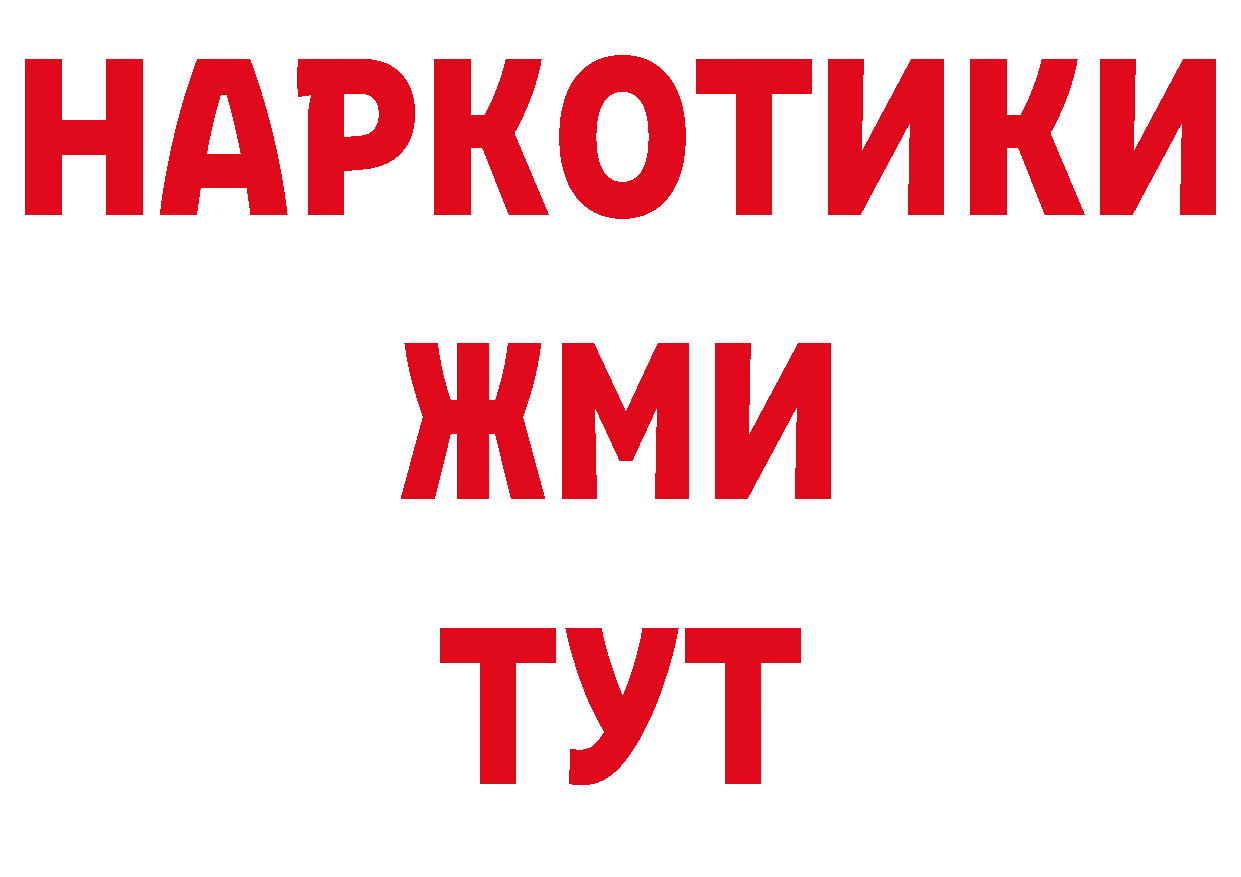 НАРКОТИКИ
ЖМИ
ТУТ